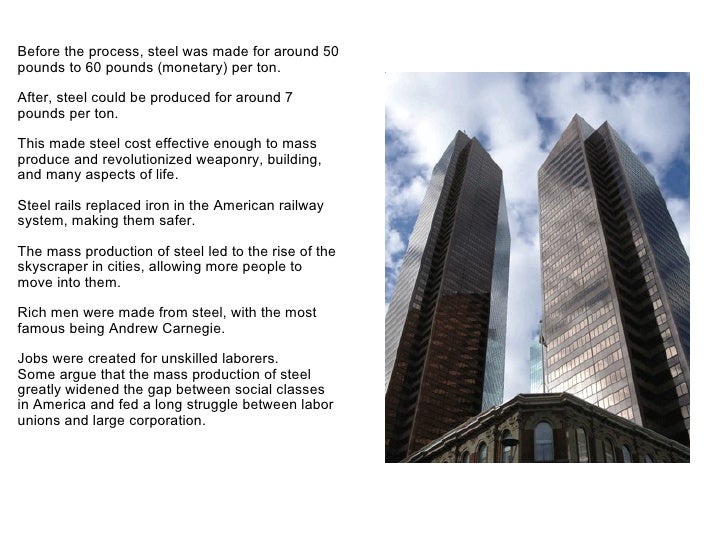 Before the process, steel was made for around 50 pounds to 60 pounds (monetary) per ton.

After, steel could be produced for around 7 pounds per ton.

This made steel cost effective enough to mass produce and revolutionized weaponry, building, and many aspects of life.

Steel rails replaced iron in the American railway system, making them safer.

The mass production of steel led to the rise of the skyscraper in cities, allowing more people to move into them.

Rich men were made from steel, with the most famous being Andrew Carnegie.

Jobs were created for unskilled laborers.
Some argue that the mass production of steel greatly widened the gap between social classes in America and fed a long struggle between labor unions and large corporation.